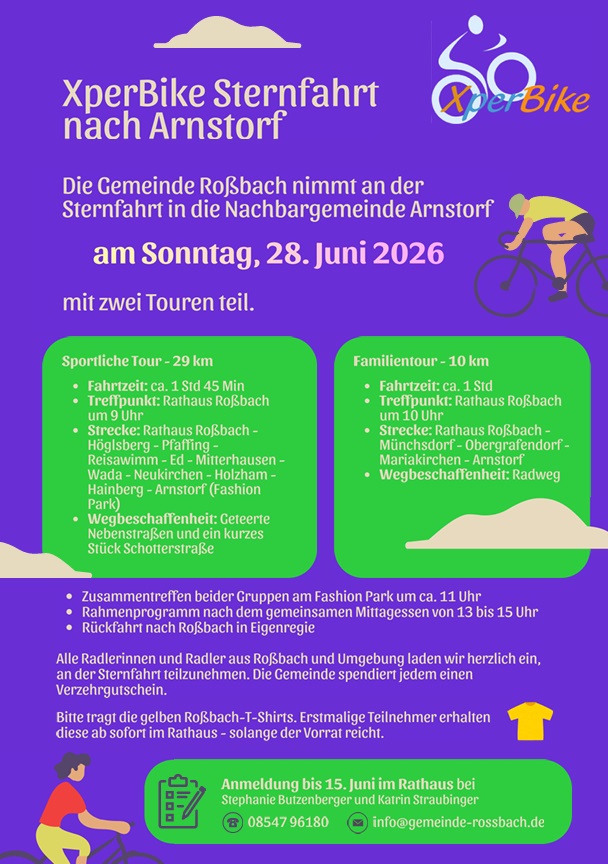 XperBike Sternfahrt nach Arnstorf

XperBike

Die Gemeinde Roßbach nimmt an der Sternfahrt in die Nachbargemeinde Arnstorf

am Sonntag, 28. Juni 2026

mit zwei Touren teil.

Sportliche Tour - 29 km

- Fahrtzeit: ca. 1 Std 45 Min
- Treffpunkt: Rathaus Roßbach um 9 Uhr
- Strecke: Rathaus Roßbach - Höglsberg - Pfaffing - Reisawimm - Ed - Mitterhausen - Wada - Neukirchen - Holzham - Hainberg - Arnstorf (Fashion Park)
- Wegbeschaffenheit: Geteerte Nebenstraßen und ein kurzes Stück Schotterstraße

Familientour - 10 km

- Fahrtzeit: ca. 1 Std
- Treffpunkt: Rathaus Roßbach um 10 Uhr
- Strecke: Rathaus Roßbach - Münchsdorf - Obergrafendorf - Mariakirchen - Arnstorf
- Wegbeschaffenheit: Radweg

- Zusammentreffen beider Gruppen am Fashion Park um ca. 11 Uhr
- Rahmenprogramm nach dem gemeinsamen Mittagessen von 13 bis 15 Uhr
- Rückfahrt nach Roßbach in Eigenregie

Alle Radlerinnen und Radler aus Roßbach und Umgebung laden wir herzlich ein, an der Sternfahrt teilzunehmen. Die Gemeinde spendiert jedem einen Verzehrgutschein.

Bitte tragt die gelben Roßbach-T-Shirts. Erstmalige Teilnehmer erhalten diese ab sofort im Rathaus - solange der Vorrat reicht.

Anmeldung bis 15. Juni im Rathaus bei Stephanie Butzenberger und Katrin Straubinger

08547 96180 info@gemeinde-rossbach.de